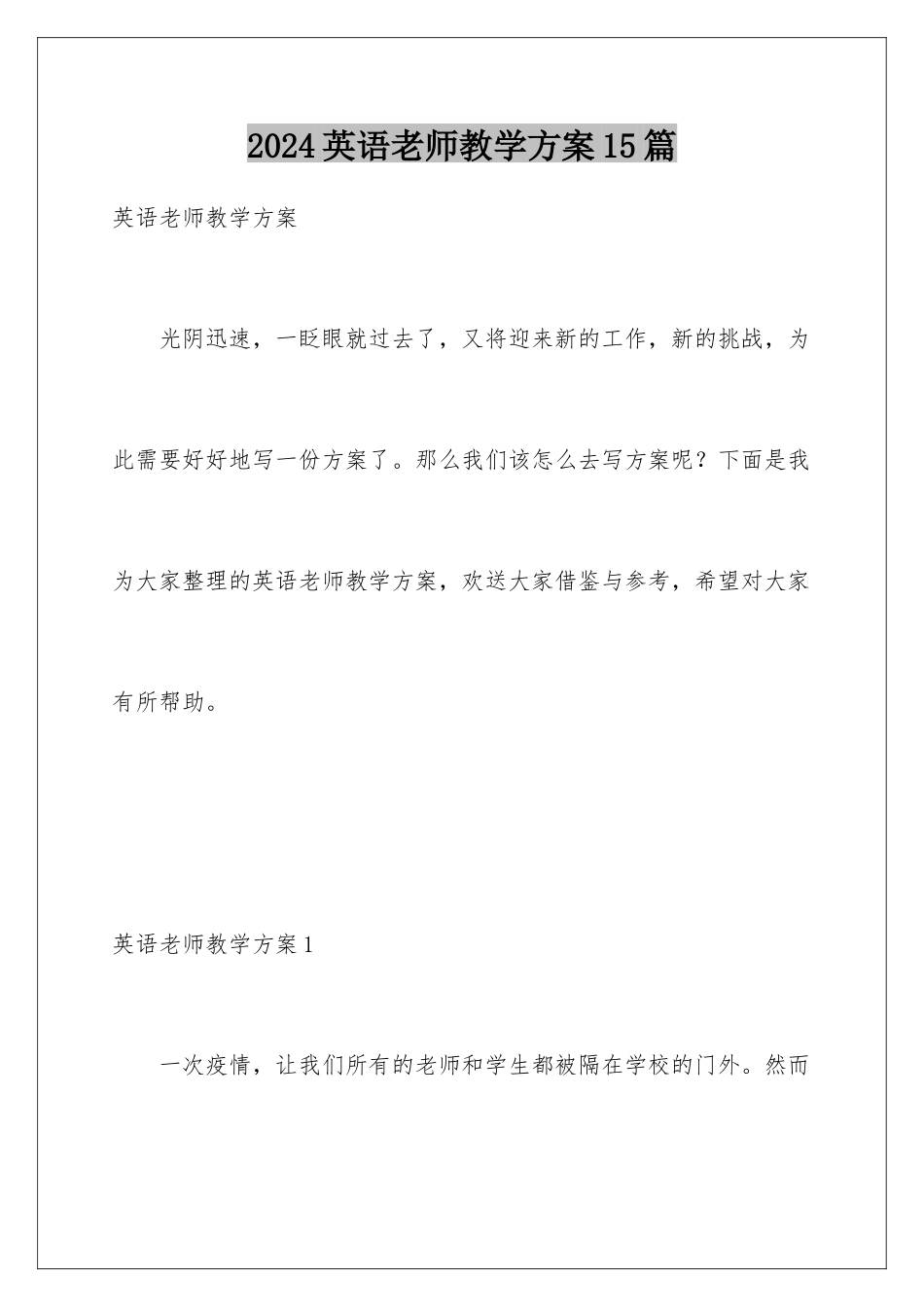 2024英语老师教学方案15篇

英语老师教学方案

光阴迅速，一眨眼就过去了，又将迎来新的工作，新的挑战，为此需要好好地写一份方案了。那么我们该怎么去写方案呢？下面是我为大家整理的英语老师教学方案，欢送大家借鉴与参考，希望对大家有所帮助。

英语老师教学方案1

一次疫情，让我们所有的老师和学生都被隔在学校的门外。然而